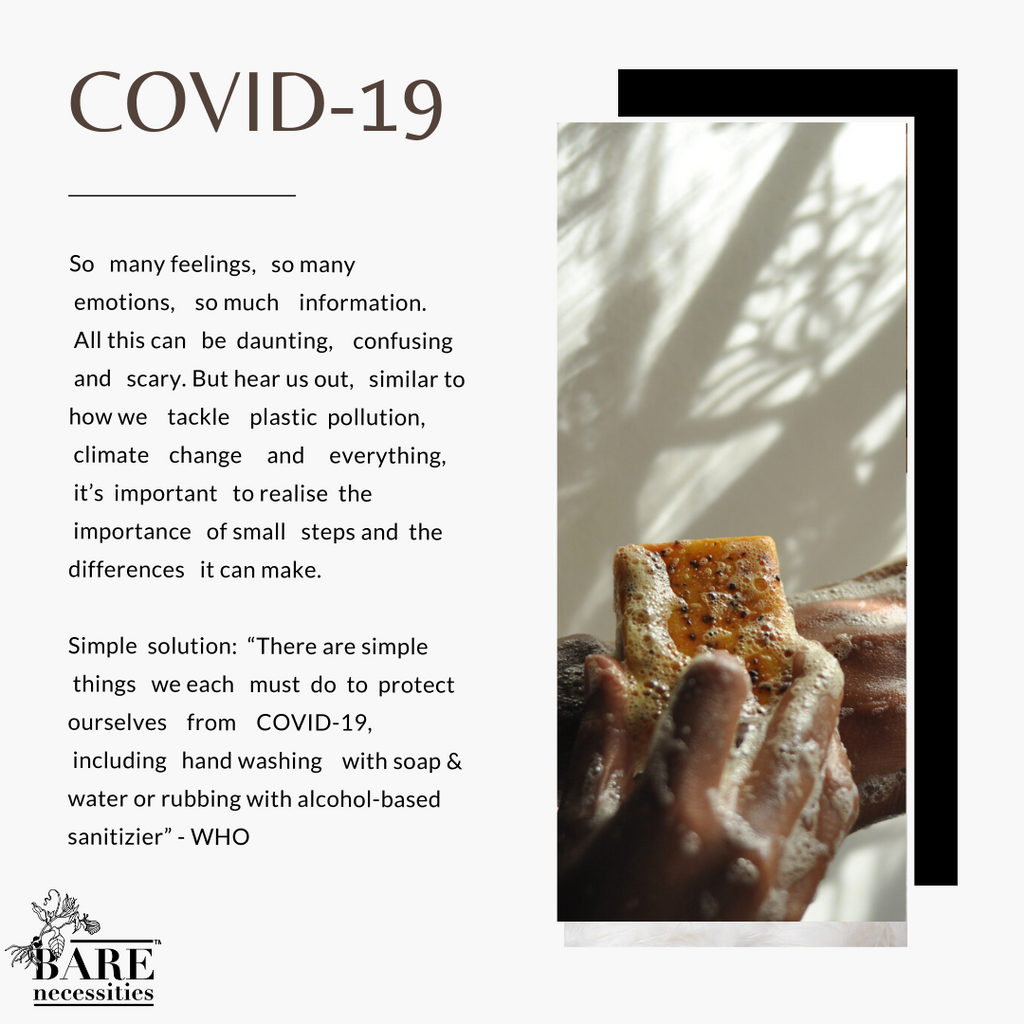 COVID-19

So many feelings, so many emotions, so much information. All this can be daunting, confusing and scary. But hear us out, similar to how we tackle plastic pollution, climate change and everything, it's important to realise the importance of small steps and the differences it can make.

Simple solution: "There are simple things we each must do to protect ourselves from COVID-19, including hand washing with soap & water or rubbing with alcohol-based sanitizier" - WHO

BARE™
necessities